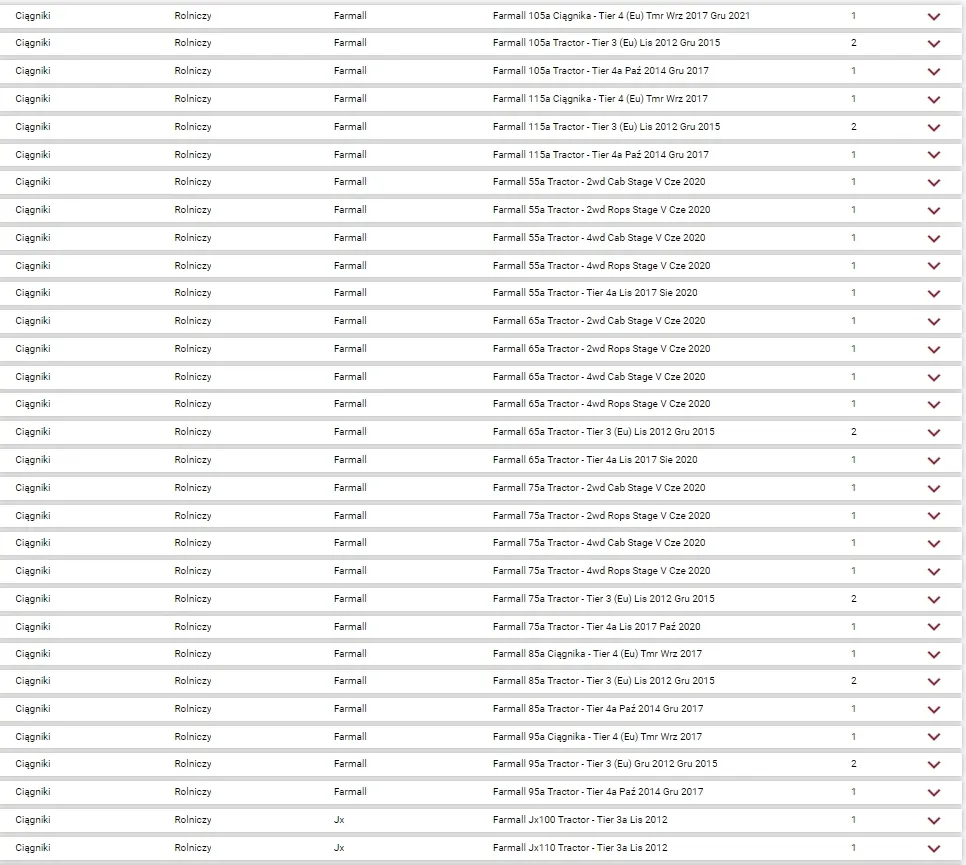 | Ciągniki | Rolniczy | Farmall | Farmall 105a Ciągnika - Tier 4 (Eu) Tmr Wrz 2017 Gru 2021 | 1 |
|---|---|---|---|---|
| Ciągniki | Rolniczy | Farmall | Farmall 105a Tractor - Tier 3 (Eu) Lis 2012 Gru 2015 | 2 |
| Ciągniki | Rolniczy | Farmall | Farmall 105a Tractor - Tier 4a Paź 2014 Gru 2017 | 1 |
| Ciągniki | Rolniczy | Farmall | Farmall 115a Ciągnika - Tier 4 (Eu) Tmr Wrz 2017 | 1 |
| Ciągniki | Rolniczy | Farmall | Farmall 115a Tractor - Tier 3 (Eu) Lis 2012 Gru 2015 | 2 |
| Ciągniki | Rolniczy | Farmall | Farmall 115a Tractor - Tier 4a Paź 2014 Gru 2017 | 1 |
| Ciągniki | Rolniczy | Farmall | Farmall 55a Tractor - 2wd Cab Stage V Cze 2020 | 1 |
| Ciągniki | Rolniczy | Farmall | Farmall 55a Tractor - 2wd Rops Stage V Cze 2020 | 1 |
| Ciągniki | Rolniczy | Farmall | Farmall 55a Tractor - 4wd Cab Stage V Cze 2020 | 1 |
| Ciągniki | Rolniczy | Farmall | Farmall 55a Tractor - 4wd Rops Stage V Cze 2020 | 1 |
| Ciągniki | Rolniczy | Farmall | Farmall 55a Tractor - Tier 4a Lis 2017 Sie 2020 | 1 |
| Ciągniki | Rolniczy | Farmall | Farmall 65a Tractor - 2wd Cab Stage V Cze 2020 | 1 |
| Ciągniki | Rolniczy | Farmall | Farmall 65a Tractor - 2wd Rops Stage V Cze 2020 | 1 |
| Ciągniki | Rolniczy | Farmall | Farmall 65a Tractor - 4wd Cab Stage V Cze 2020 | 1 |
| Ciągniki | Rolniczy | Farmall | Farmall 65a Tractor - 4wd Rops Stage V Cze 2020 | 1 |
| Ciągniki | Rolniczy | Farmall | Farmall 65a Tractor - Tier 3 (Eu) Lis 2012 Gru 2015 | 2 |
| Ciągniki | Rolniczy | Farmall | Farmall 65a Tractor - Tier 4a Lis 2017 Sie 2020 | 1 |
| Ciągniki | Rolniczy | Farmall | Farmall 75a Tractor - 2wd Cab Stage V Cze 2020 | 1 |
| Ciągniki | Rolniczy | Farmall | Farmall 75a Tractor - 2wd Rops Stage V Cze 2020 | 1 |
| Ciągniki | Rolniczy | Farmall | Farmall 75a Tractor - 4wd Cab Stage V Cze 2020 | 1 |
| Ciągniki | Rolniczy | Farmall | Farmall 75a Tractor - 4wd Rops Stage V Cze 2020 | 1 |
| Ciągniki | Rolniczy | Farmall | Farmall 75a Tractor - Tier 3 (Eu) Lis 2012 Gru 2015 | 2 |
| Ciągniki | Rolniczy | Farmall | Farmall 75a Tractor - Tier 4a Lis 2017 Paź 2020 | 1 |
| Ciągniki | Rolniczy | Farmall | Farmall 85a Ciągnika - Tier 4 (Eu) Tmr Wrz 2017 | 1 |
| Ciągniki | Rolniczy | Farmall | Farmall 85a Tractor - Tier 3 (Eu) Lis 2012 Gru 2015 | 2 |
| Ciągniki | Rolniczy | Farmall | Farmall 85a Tractor - Tier 4a Paź 2014 Gru 2017 | 1 |
| Ciągniki | Rolniczy | Farmall | Farmall 95a Ciągnika - Tier 4 (Eu) Tmr Wrz 2017 | 1 |
| Ciągniki | Rolniczy | Farmall | Farmall 95a Tractor - Tier 3 (Eu) Gru 2012 Gru 2015 | 2 |
| Ciągniki | Rolniczy | Farmall | Farmall 95a Tractor - Tier 4a Paź 2014 Gru 2017 | 1 |
| Ciągniki | Rolniczy | Jx | Farmall Jx100 Tractor - Tier 3a Lis 2012 | 1 |
| Ciągniki | Rolniczy | Jx | Farmall Jx110 Tractor - Tier 3a Lis 2012 | 1 |